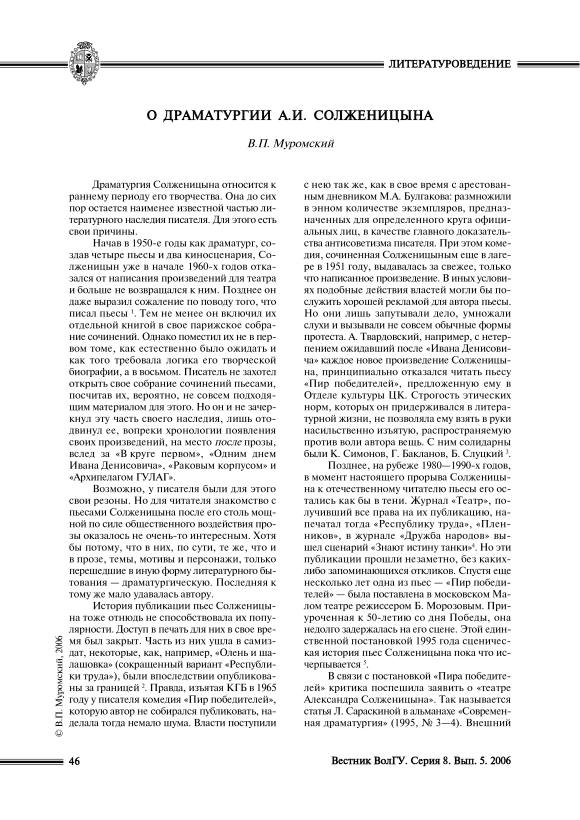 ЛИТЕРАТУРОВЕДЕНИЕ

О ДРАМАТУРГИИ А.И. СОЛЖЕНИЦЫНА

В.П. Муромский

Драматургия Солженицына относится к раннему периоду его творчества. Она до сих пор остается наименее известной частью литературного наследия писателя. Для этого есть свои причины.

Начав в 1950-е годы как драматург, создав четыре пьесы и два киносценария, Солженицын уже в начале 1960-х годов отказался от написания произведений для театра и больше не возвращался к ним. Позднее он даже выразил сожаление по поводу того, что писал пьесы $^1$. Тем не менее он включил их отдельной книгой в свое парижское собрание сочинений. Однако поместил их не в первом томе, как естественно было ожидать и как того требовала логика его творческой биографии, а в восьмом. Писатель не захотел открыть свое собрание сочинений пьесами, посчитав их, вероятно, не совсем подходящим материалом для этого. Но он и не зачеркнул эту часть своего наследия, лишь отодвинул ее, вопреки хронологии появления своих произведений, на место после прозы, вслед за «В круге первом», «Одним днем Ивана Денисовича», «Раковым корпусом» и «Архипелагом ГУЛАГ».

Возможно, у писателя были для этого свои резоны. Но для читателя знакомство с пьесами Солженицына после его столь мощной по силе общественного воздействия прозы оказалось не очень-то интересным. Хотя бы потому, что в них, по сути, те же, что и в прозе, темы, мотивы и персонажи, только перешедшие в иную форму литературного бытования — драматургическую. Последняя к тому же мало удавалась автору.

История публикации пьес Солженицына тоже отнюдь не способствовала их популярности. Доступ в печать для них в свое время был закрыт. Часть из них ушла в самиздат, некоторые, как, например, «Олень и шалашовка» (сокращенный вариант «Республики труда»), были впоследствии опубликованы за границей $^2$. Правда, изъятая КГБ в 1965 году у писателя комедия «Пир победителей», которую автор не собирался публиковать, наделала тогда немало шума. Власти поступили с нею так же, как в свое время с арестованным дневником М.А. Булгакова: размножили в энном количестве экземпляров, предназначенных для определенного круга официальных лиц, в качестве главного доказательства антисоветизма писателя. При этом комедия, сочиненная Солженицыным еще в лагере в 1951 году, выдавалась за свежее, только что написанное произведение. В иных условиях подобные действия властей могли бы послужить хорошей рекламой для автора пьесы. Но они лишь запутывали дело, умножали слухи и вызывали не совсем обычные формы протеста. А. Твардовский, например, с нетерпением ожидавший после «Ивана Денисовича» каждое новое произведение Солженицына, принципиально отказался читать пьесу «Пир победителей», предложенную ему в Отделе культуры ЦК. Строгость этических норм, которых он придерживался в литературной жизни, не позволяла ему взять в руки насильственно изъятую, распространяемую против воли автора вещь. С ним солидарны были К. Симонов, Г. Бакланов, Б. Слуцкий $^3$.

Позднее, на рубеже 1980—1990-х годов, в момент настоящего прорыва Солженицына к отечественному читателю пьесы его остались как бы в тени. Журнал «Театр», получивший все права на их публикацию, напечатал тогда «Республику труда», «Пленников», в журнале «Дружба народов» вышел сценарий «Знают истину танки»$^4$. Но эти публикации прошли незаметно, без каких-либо запоминающихся откликов. Спустя еще несколько лет одна из пьес — «Пир победителей» — была поставлена в московском Малом театре режиссером Б. Морозовым. Приуроченная к 50-летию со дня Победы, она недолго задержалась на его сцене. Этой единственной постановкой 1995 года сценическая история пьес Солженицына пока что исчерпывается $^5$.

В связи с постановкой «Пира победителей» критика поспешила заявить о «театре Александра Солженицына». Так называется статья Л. Сараскиной в альманахе «Современная драматургия» (1995, № 3—4). Внешний

© В.П. Муромский, 2006

46

Вестник ВолГУ. Серия 8. Вып. 5. 2006